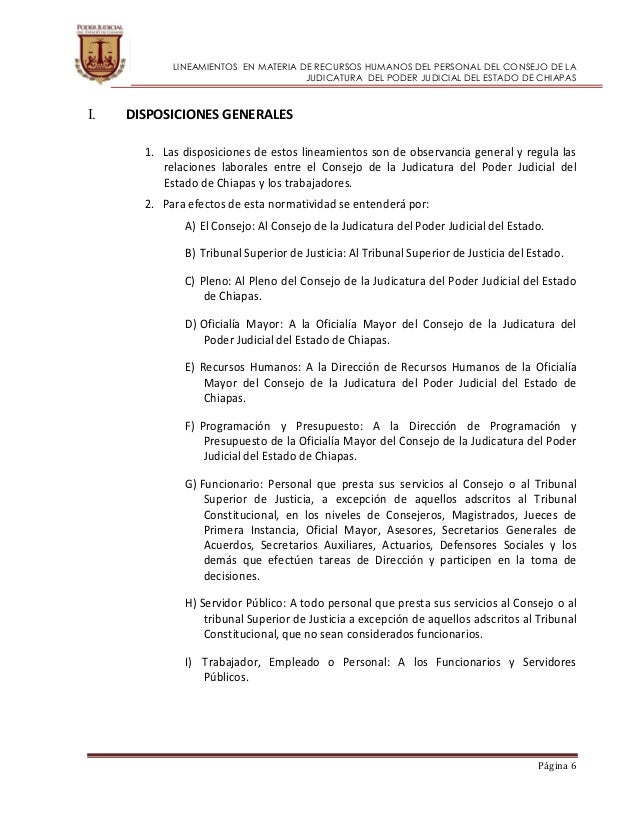 PODER JUDICIAL DEL ESTADO DE CHIAPAS

LINEAMIENTOS EN MATERIA DE RECURSOS HUMANOS DEL PERSONAL DEL CONSEJO DE LA JUDICATURA DEL PODER JUDICIAL DEL ESTADO DE CHIAPAS

I. DISPOSICIONES GENERALES

1. Las disposiciones de estos lineamientos son de observancia general y regula las relaciones laborales entre el Consejo de la Judicatura del Poder Judicial del Estado de Chiapas y los trabajadores.

2. Para efectos de esta normatividad se entenderá por:

A) El Consejo: Al Consejo de la Judicatura del Poder Judicial del Estado.

B) Tribunal Superior de Justicia: Al Tribunal Superior de Justicia del Estado.

C) Pleno: Al Pleno del Consejo de la Judicatura del Poder Judicial del Estado de Chiapas.

D) Oficialía Mayor: A la Oficialía Mayor del Consejo de la Judicatura del Poder Judicial del Estado de Chiapas.

E) Recursos Humanos: A la Dirección de Recursos Humanos de la Oficialía Mayor del Consejo de la Judicatura del Poder Judicial del Estado de Chiapas.

F) Programación y Presupuesto: A la Dirección de Programación y Presupuesto de la Oficialía Mayor del Consejo de la Judicatura del Poder Judicial del Estado de Chiapas.

G) Funcionario: Personal que presta sus servicios al Consejo o al Tribunal Superior de Justicia, a excepción de aquellos adscritos al Tribunal Constitucional, en los niveles de Consejeros, Magistrados, Jueces de Primera Instancia, Oficial Mayor, Asesores, Secretarios Generales de Acuerdos, Secretarios Auxiliares, Actuarios, Defensores Sociales y los demás que efectúen tareas de Dirección y participen en la toma de decisiones.

H) Servidor Público: A todo personal que presta sus servicios al Consejo o al tribunal Superior de Justicia a excepción de aquellos adscritos al Tribunal Constitucional, que no sean considerados funcionarios.

I) Trabajador, Empleado o Personal: A los Funcionarios y Servidores Públicos.

Página 6